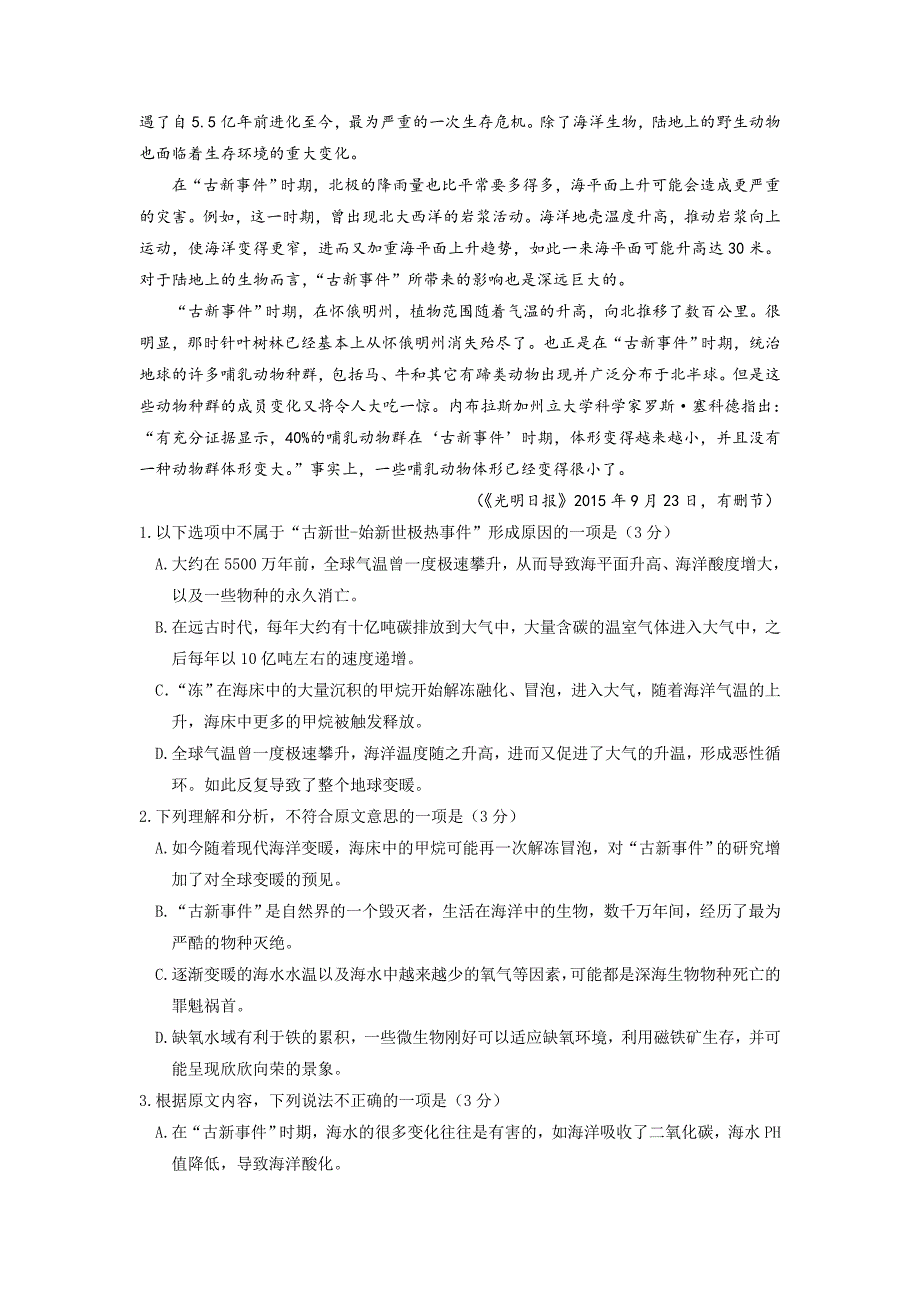 遇了自5.5亿年前进化至今，最为严重的一次生存危机。除了海洋生物，陆地上的野生动物也面临着生存环境的重大变化。

在“古新事件”时期，北极的降雨量也比平常要多得多，海平面上升可能会造成更严重的灾害。例如，这一时期，曾出现北大西洋的岩浆活动。海洋地壳温度升高，推动岩浆向上运动，使海洋变得更窄，进而又加重海平面上升趋势，如此一来海平面可能升高达30米。对于陆地上的生物而言，“古新事件”所带来的影响也是深远巨大的。

“古新事件”时期，在怀俄明州，植物范围随着气温的升高，向北推移了数百公里。很明显，那时针叶树林已经基本上从怀俄明州消失殆尽了。也正是在“古新事件”时期，统治地球的许多哺乳动物种群，包括马、牛和其它有蹄类动物出现并广泛分布于北半球。但是这些动物种群的成员变化又将令人大吃一惊。内布拉斯加州立大学科学家罗斯·塞科德指出：“有充分证据显示，40%的哺乳动物群在‘古新事件’时期，体形变得越来越小，并且没有一种动物群体形变大。”事实上，一些哺乳动物体形已经变得很小了。

（《光明日报》2015年9月23日，有删节）

1.以下选项中不属于“古新世-始新世极热事件”形成原因的一项是（3分）

A.大约在5500万年前，全球气温曾一度极速攀升，从而导致海平面升高、海洋酸度增大，以及一些物种的永久消亡。

B.在远古时代，每年大约有十亿吨碳排放到大气中，大量含碳的温室气体进入大气中，之后每年以10亿吨左右的速度递增。

C.“冻”在海床中的大量沉积的甲烷开始解冻融化、冒泡，进入大气，随着海洋气温的上升，海床中更多的甲烷被触发释放。

D.全球气温曾一度极速攀升，海洋温度随之升高，进而又促进了大气的升温，形成恶性循环。如此反复导致了整个地球变暖。

2.下列理解和分析，不符合原文意思的一项是（3分）

A.如今随着现代海洋变暖，海床中的甲烷可能再一次解冻冒泡，对“古新事件”的研究增加了对全球变暖的预见。

B.“古新事件”是自然界的一个毁灭者，生活在海洋中的生物，数千万年间，经历了最为严酷的物种灭绝。

C.逐渐变暖的海水水温以及海水中越来越少的氧气等因素，可能都是深海生物物种死亡的罪魁祸首。

D.缺氧水域有利于铁的累积，一些微生物刚好可以适应缺氧环境，利用磁铁矿生存，并可能呈现欣欣向荣的景象。

3.根据原文内容，下列说法不正确的一项是（3分）

A.在“古新事件”时期，海水的很多变化往往是有害的，如海洋吸收了二氧化碳，海水PH值降低，导致海洋酸化。